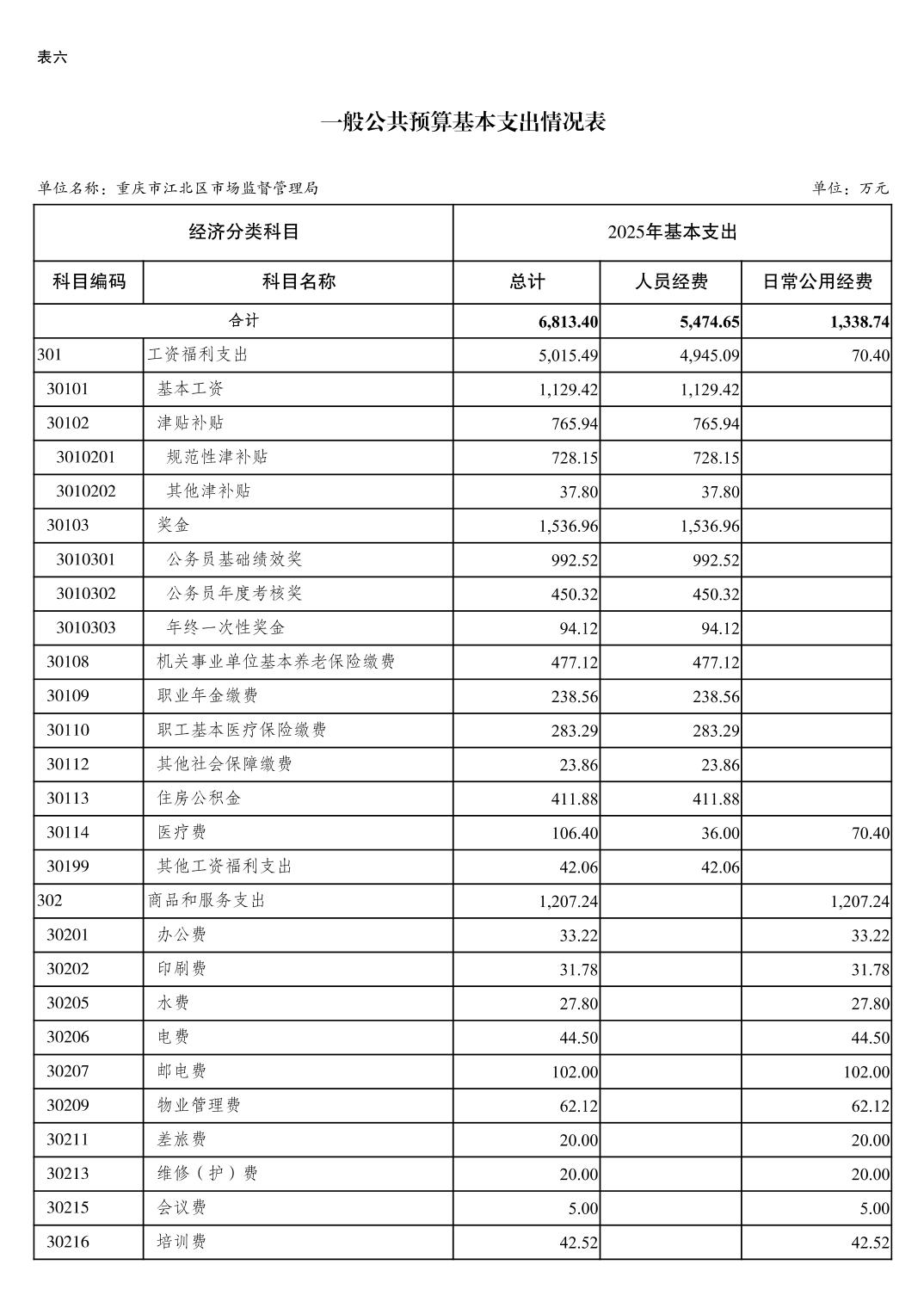 表六

一般公共预算基本支出情况表

单位名称：重庆市江北区市场监督管理局 单位：万元

| 经济分类科目 | | 2025年基本支出 | | |
|---|---|---|---|---|
| 科目编码 | 科目名称 | 总计 | 人员经费 | 日常公用经费 |
| 合计 | | 6,813.40 | 5,474.65 | 1,338.74 |
| 301 | 工资福利支出 | 5,015.49 | 4,945.09 | 70.40 |
| 30101 | 基本工资 | 1,129.42 | 1,129.42 | |
| 30102 | 津贴补贴 | 765.94 | 765.94 | |
| 3010201 | 规范性津补贴 | 728.15 | 728.15 | |
| 3010202 | 其他津补贴 | 37.80 | 37.80 | |
| 30103 | 奖金 | 1,536.96 | 1,536.96 | |
| 3010301 | 公务员基础绩效奖 | 992.52 | 992.52 | |
| 3010302 | 公务员年度考核奖 | 450.32 | 450.32 | |
| 3010303 | 年终一次性奖金 | 94.12 | 94.12 | |
| 30108 | 机关事业单位基本养老保险缴费 | 477.12 | 477.12 | |
| 30109 | 职业年金缴费 | 238.56 | 238.56 | |
| 30110 | 职工基本医疗保险缴费 | 283.29 | 283.29 | |
| 30112 | 其他社会保障缴费 | 23.86 | 23.86 | |
| 30113 | 住房公积金 | 411.88 | 411.88 | |
| 30114 | 医疗费 | 106.40 | 36.00 | 70.40 |
| 30199 | 其他工资福利支出 | 42.06 | 42.06 | |
| 302 | 商品和服务支出 | 1,207.24 | | 1,207.24 |
| 30201 | 办公费 | 33.22 | | 33.22 |
| 30202 | 印刷费 | 31.78 | | 31.78 |
| 30205 | 水费 | 27.80 | | 27.80 |
| 30206 | 电费 | 44.50 | | 44.50 |
| 30207 | 邮电费 | 102.00 | | 102.00 |
| 30209 | 物业管理费 | 62.12 | | 62.12 |
| 30211 | 差旅费 | 20.00 | | 20.00 |
| 30213 | 维修（护）费 | 20.00 | | 20.00 |
| 30215 | 会议费 | 5.00 | | 5.00 |
| 30216 | 培训费 | 42.52 | | 42.52 |